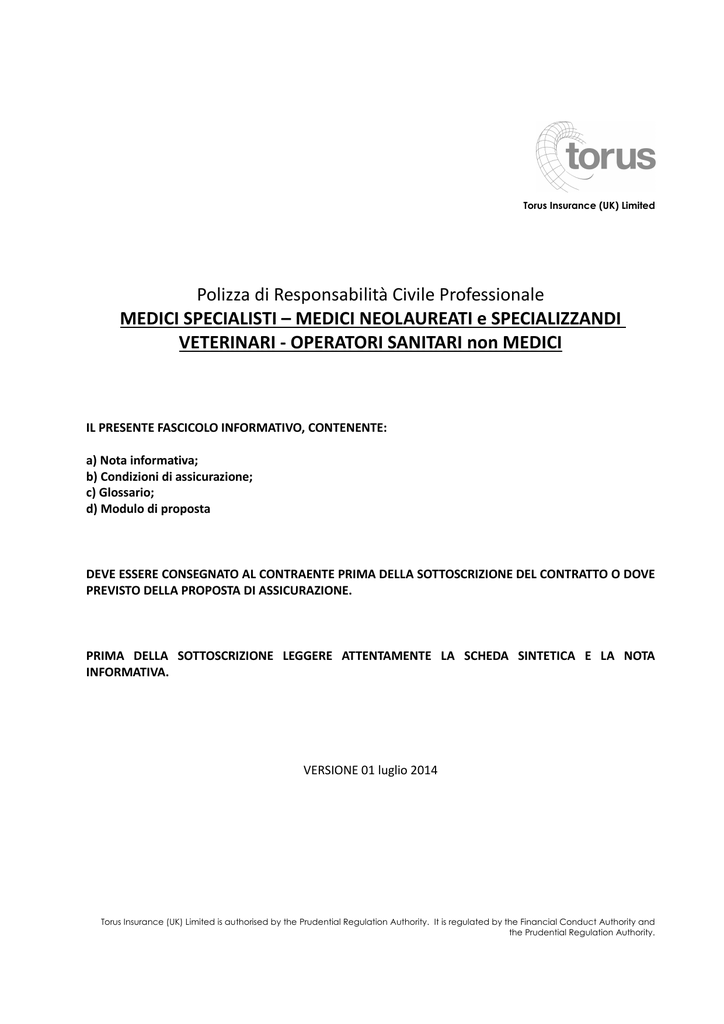 torus

Torus Insurance (UK) Limited

Polizza di Responsabilità Civile Professionale
MEDICI SPECIALISTI – MEDICI NEOLAUREATI e SPECIALIZZANDI
VETERINARI - OPERATORI SANITARI non MEDICI

IL PRESENTE FASCICOLO INFORMATIVO, CONTENENTE:

a) Nota informativa;
b) Condizioni di assicurazione;
c) Glossario;
d) Modulo di proposta

DEVE ESSERE CONSEGNATO AL CONTRAENTE PRIMA DELLA SOTTOSCRIZIONE DEL CONTRATTO O DOVE PREVISTO DELLA PROPOSTA DI ASSICURAZIONE.

PRIMA DELLA SOTTOSCRIZIONE LEGGERE ATTENTAMENTE LA SCHEDA SINTETICA E LA NOTA INFORMATIVA.

VERSIONE 01 luglio 2014

Torus Insurance (UK) Limited is authorised by the Prudential Regulation Authority. It is regulated by the Financial Conduct Authority and the Prudential Regulation Authority.